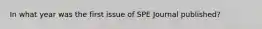 In what year was the first issue of SPE Journal published?